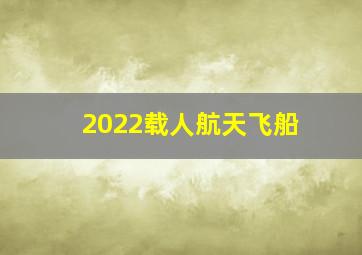 2022载人航天飞船